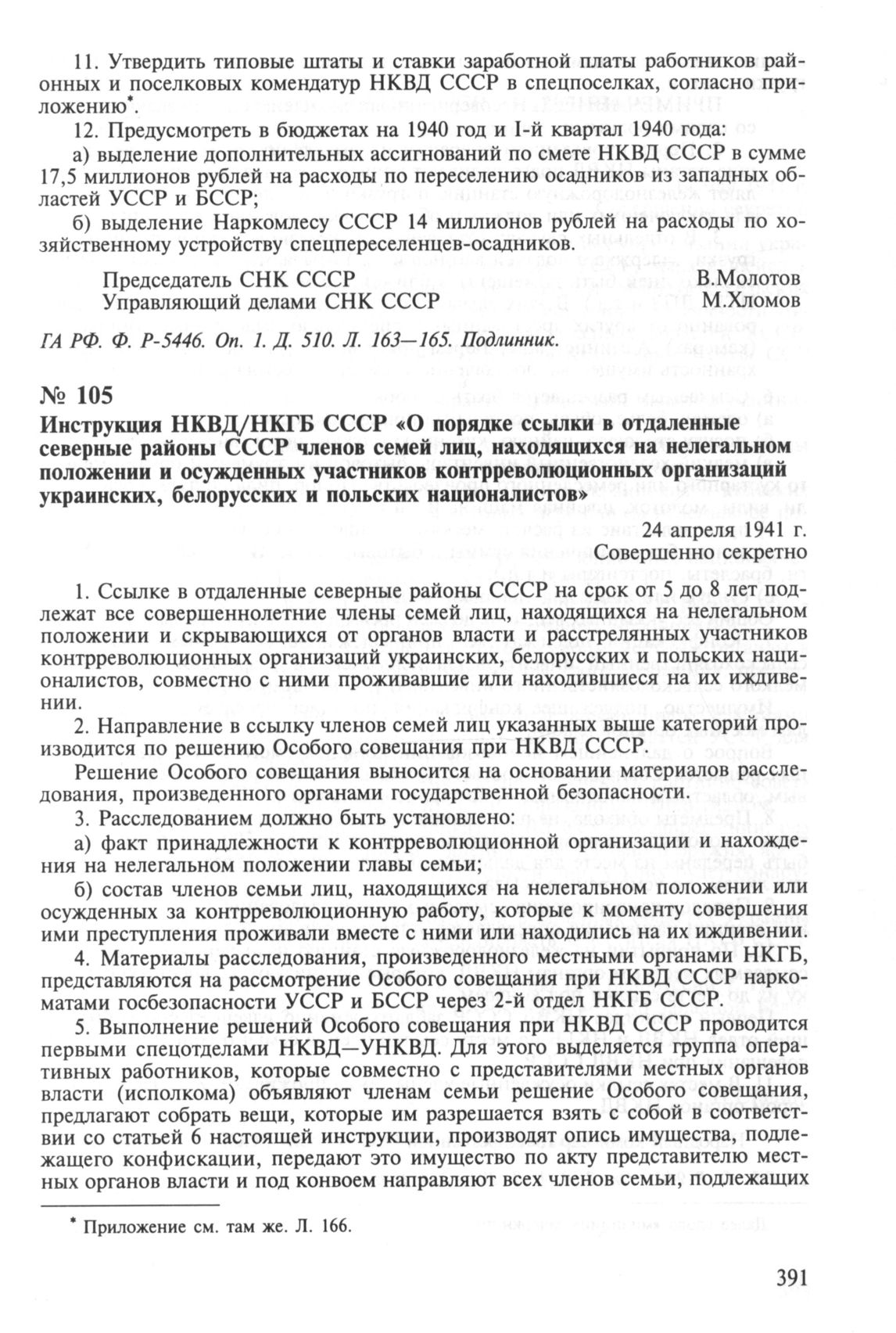 11. Утвердить типовые штаты и ставки заработной платы работников районных и поселковых комендатур НКВД СССР в спецпоселках, согласно приложению*.

12. Предусмотреть в бюджетах на 1940 год и I-й квартал 1940 года:

а) выделение дополнительных ассигнований по смете НКВД СССР в сумме 17,5 миллионов рублей на расходы по переселению осадников из западных областей УССР и БССР;

б) выделение Наркомлесу СССР 14 миллионов рублей на расходы по хозяйственному устройству спецпереселенцев-осадников.

Председатель СНК СССР В.Молотов
Управляющий делами СНК СССР М.Хломов

ГА РФ. Ф. Р-5446. Оп. 1. Д. 510. Л. 163—165. Подлинник.

№ 105

Инструкция НКВД/НКГБ СССР «О порядке ссылки в отдаленные северные районы СССР членов семей лиц, находящихся на нелегальном положении и осужденных участников контрреволюционных организаций украинских, белорусских и польских националистов»

24 апреля 1941 г.
Совершенно секретно

1. Ссылке в отдаленные северные районы СССР на срок от 5 до 8 лет подлежат все совершеннолетние члены семей лиц, находящихся на нелегальном положении и скрывающихся от органов власти и расстрелянных участников контрреволюционных организаций украинских, белорусских и польских националистов, совместно с ними проживавшие или находившиеся на их иждивении.

2. Направление в ссылку членов семей лиц указанных выше категорий производится по решению Особого совещания при НКВД СССР.

Решение Особого совещания выносится на основании материалов расследования, произведенного органами государственной безопасности.

3. Расследованием должно быть установлено:

а) факт принадлежности к контрреволюционной организации и нахождения на нелегальном положении главы семьи;

б) состав членов семьи лиц, находящихся на нелегальном положении или осужденных за контрреволюционную работу, которые к моменту совершения ими преступления проживали вместе с ними или находились на их иждивении.

4. Материалы расследования, произведенного местными органами НКГБ, представляются на рассмотрение Особого совещания при НКВД СССР наркоматами госбезопасности УССР и БССР через 2-й отдел НКГБ СССР.

5. Выполнение решений Особого совещания при НКВД СССР проводится первыми спецотделами НКВД—УНКВД. Для этого выделяется группа оперативных работников, которые совместно с представителями местных органов власти (исполкома) объявляют членам семьи решение Особого совещания, предлагают собрать вещи, которые им разрешается взять с собой в соответствии со статьей 6 настоящей инструкции, производят опись имущества, подлежащего конфискации, передают это имущество по акту представителю местных органов власти и под конвоем направляют всех членов семьи, подлежащих

* Приложение см. там же. Л. 166.

391